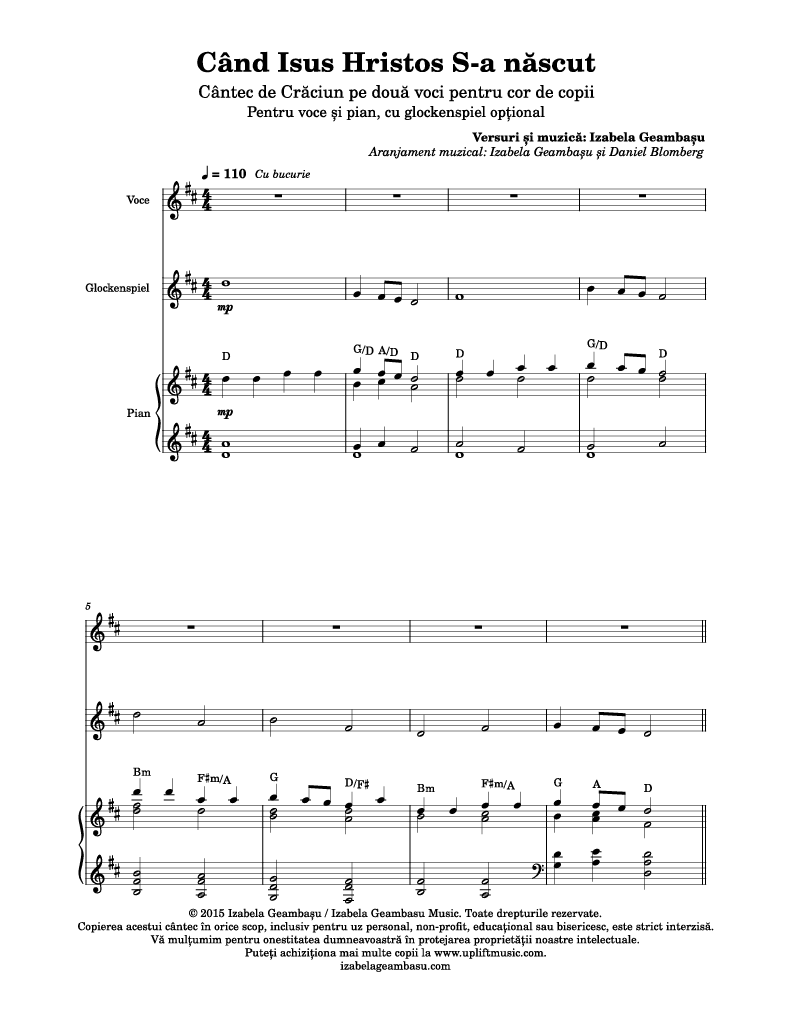 Când Isus Hristos S-a născut

Cântec de Crăciun pe două voci pentru cor de copii
Pentru voce și pian, cu glockenspiel opțional

Versuri și muzică: Izabela Geambașu
Aranjament muzical: Izabela Geambașu și Daniel Blomberg

♩ = 110 Cu bucurie

Voce

Glockenspiel

mp

D G/D A/D D D G/D D

Pian

mp

5

Bm F♯m/A G D/F♯ Bm F♯m/A G A D

© 2015 Izabela Geambașu / Izabela Geambasu Music. Toate drepturile rezervate.
Copierea acestui cântec în orice scop, inclusiv pentru uz personal, non-profit, educațional sau bisericesc, este strict interzisă.
Vă mulțumim pentru onestitatea dumneavoastră în protejarea proprietății noastre intelectuale.
Puteți achiziționa mai multe copii la www.upliftmusic.com.
izabelageambasu.com